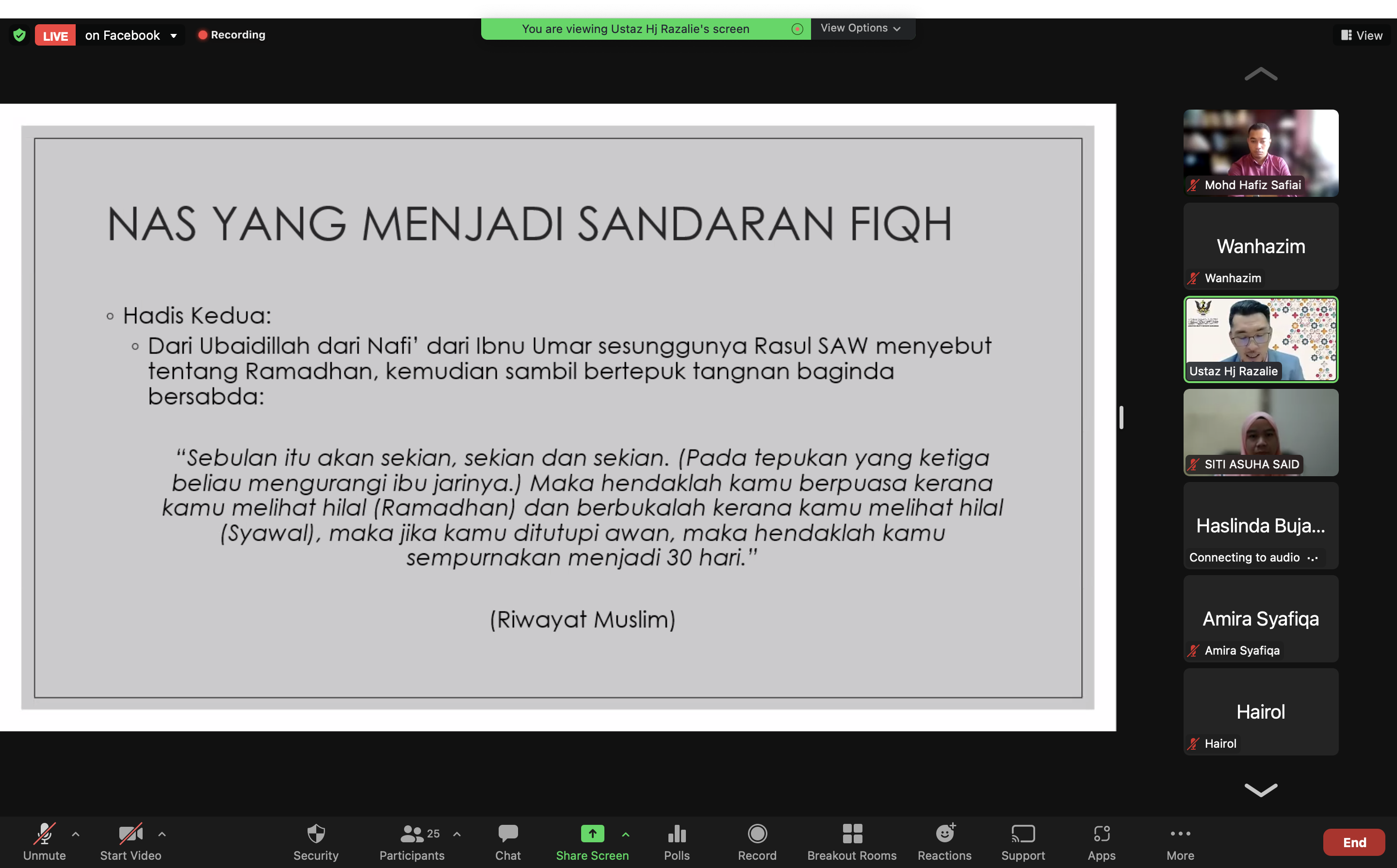 LIVE on Facebook Recording

You are viewing Ustaz Hj Razalie's screen View Options

View

NAS YANG MENJADI SANDARAN FIQH

Hadis Kedua:

Dari Ubaidillah dari Nafi' dari Ibnu Umar sesunggunya Rasul SAW menyebut tentang Ramadhan, kemudian sambil bertepuk tangnan baginda bersabda:

"Sebulan itu akan sekian, sekian dan sekian. (Pada tepukan yang ketiga beliau mengurangi ibu jarinya.) Maka hendaklah kamu berpuasa kerana kamu melihat hilal (Ramadhan) dan berbukalah kerana kamu melihat hilal (Syawal), maka jika kamu ditutupi awan, maka hendaklah kamu sempurnakan menjadi 30 hari."

(Riwayat Muslim)

Mohd Hafiz Safiai

Wanhazim

Wanhazim

Ustaz Hj Razalie

SITI ASUHA SAID

Haslinda Buja...

Connecting to audio

Amira Syafiqa

Amira Syafiqa

Hairol

Hairol

Unmute Start Video Security 25 Participants Chat Share Screen Polls Record Breakout Rooms Reactions Support Apps More End